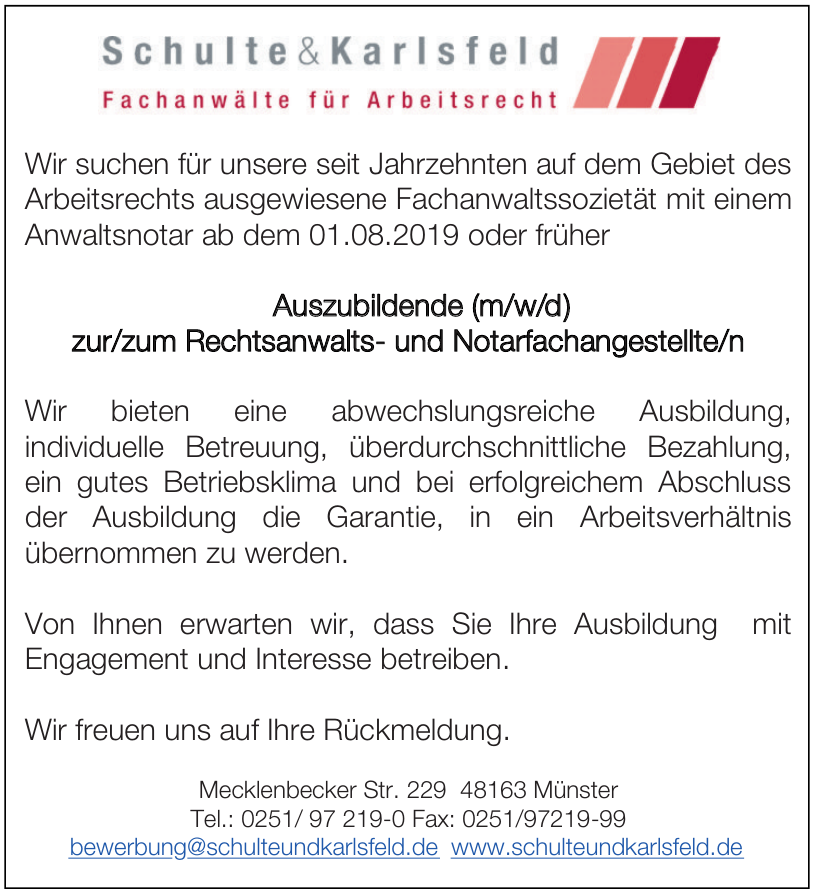 Schulte&Karlsfeld
Fachanwälte für Arbeitsrecht

Wir suchen für unsere seit Jahrzehnten auf dem Gebiet des Arbeitsrechts ausgewiesene Fachanwaltssozietät mit einem Anwaltsnotar ab dem 01.08.2019 oder früher

Auszubildende (m/w/d)
zur/zum Rechtsanwalts- und Notarfachangestellte/n

Wir bieten eine abwechslungsreiche Ausbildung, individuelle Betreuung, überdurchschnittliche Bezahlung, ein gutes Betriebsklima und bei erfolgreichem Abschluss der Ausbildung die Garantie, in ein Arbeitsverhältnis übernommen zu werden.

Von Ihnen erwarten wir, dass Sie Ihre Ausbildung mit Engagement und Interesse betreiben.

Wir freuen uns auf Ihre Rückmeldung.

Mecklenbecker Str. 229 48163 Münster
Tel.: 0251/ 97 219-0 Fax: 0251/97219-99
bewerbung@schulteundkarlsfeld.de www.schulteundkarlsfeld.de